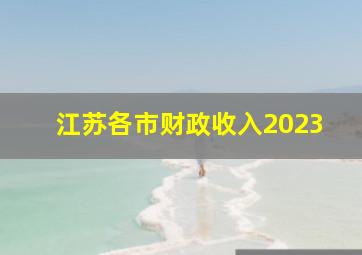 江苏各市财政收入2023